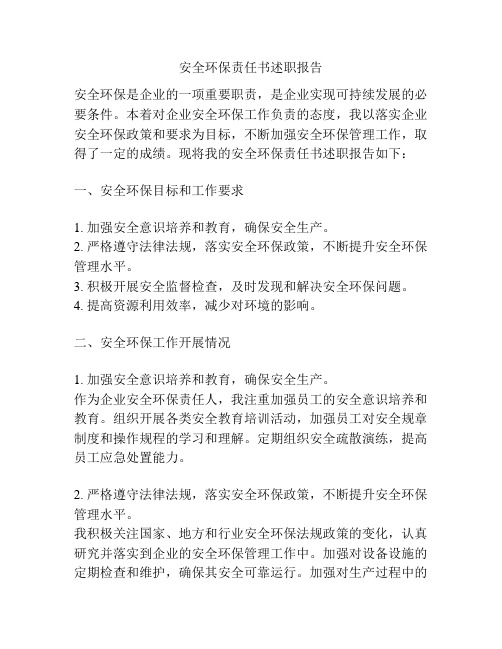 安全环保责任书述职报告

安全环保是企业的一项重要职责，是企业实现可持续发展的必要条件。本着对企业安全环保工作负责的态度，我以落实企业安全环保政策和要求为目标，不断加强安全环保管理工作，取得了一定的成绩。现将我的安全环保责任书述职报告如下：

一、安全环保目标和工作要求

1. 加强安全意识培养和教育，确保安全生产。
2. 严格遵守法律法规，落实安全环保政策，不断提升安全环保管理水平。
3. 积极开展安全监督检查，及时发现和解决安全环保问题。
4. 提高资源利用效率，减少对环境的影响。

二、安全环保工作开展情况

1. 加强安全意识培养和教育，确保安全生产。
作为企业安全环保责任人，我注重加强员工的安全意识培养和教育。组织开展各类安全教育培训活动，加强员工对安全规章制度和操作规程的学习和理解。定期组织安全疏散演练，提高员工应急处置能力。

2. 严格遵守法律法规，落实安全环保政策，不断提升安全环保管理水平。
我积极关注国家、地方和行业安全环保法规政策的变化，认真研究并落实到企业的安全环保管理工作中。加强对设备设施的定期检查和维护，确保其安全可靠运行。加强对生产过程中的